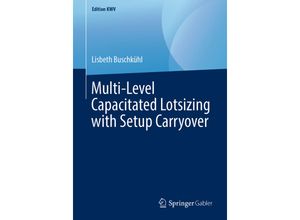 Edition KWV

Lisbeth Buschkühl

Multi-Level Capacitated Lotsizing with Setup Carryover

Springer Gabler